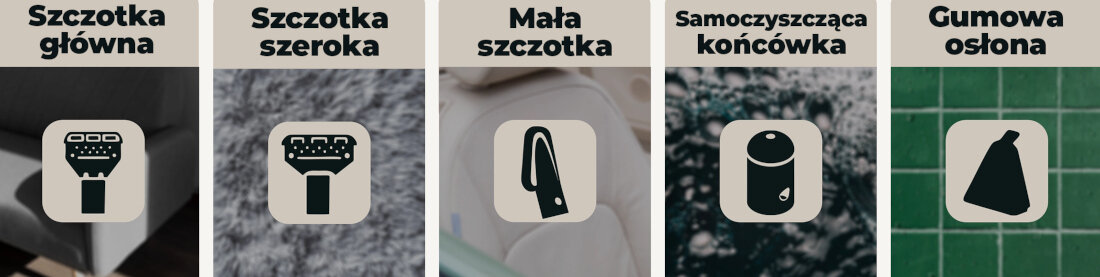 Szczotka główna

Szczotka szeroka

Mała szczotka

Samoczyszcząca końcówka

Gumowa osłona